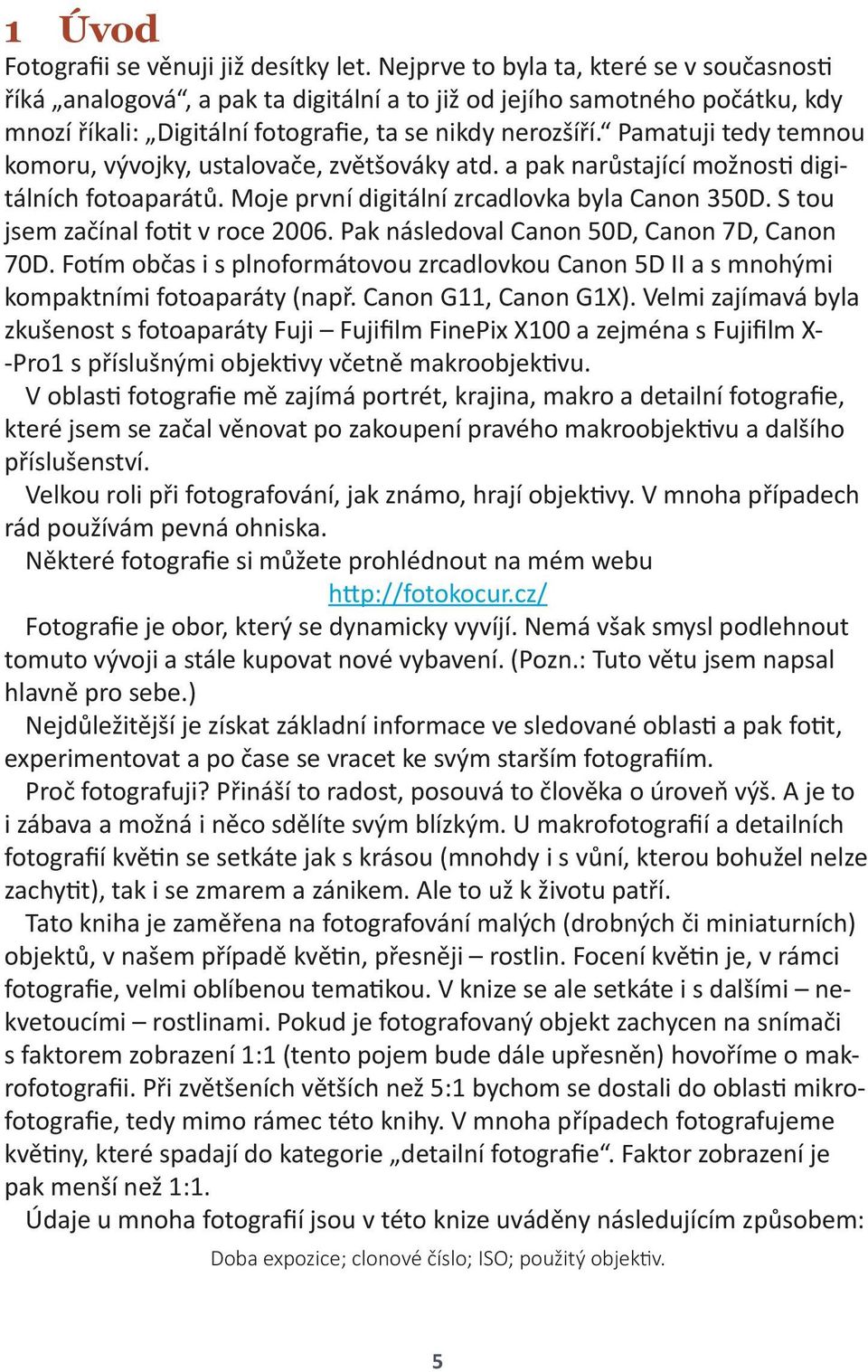 1 Úvod

Fotografii se věnuji již desítky let. Nejprve to byla ta, které se v současnosti říká „analogová“, a pak ta digitální a to již od jejího samotného počátku, kdy mnozí říkali: „Digitální fotografie, ta se nikdy nerozšíří.“ Pamatuji tedy temnou komoru, vývojky, ustalovače, zvětšováky atd. a pak narůstající možnosti digitálních fotoaparátů. Moje první digitální zrcadlovka byla Canon 350D. S tou jsem začínal fotit v roce 2006. Pak následoval Canon 50D, Canon 7D, Canon 70D. Fotím občas i s plnoformátovou zrcadlovkou Canon 5D II a s mnohými kompaktními fotoaparáty (např. Canon G11, Canon G1X). Velmi zajímavá byla zkušenost s fotoaparáty Fuji – Fujifilm FinePix X100 a zejména s Fujifilm X-Pro1 s příslušnými objektivy včetně makroobjektivu.

V oblasti fotografie mě zajímá portrét, krajina, makro a detailní fotografie, které jsem se začal věnovat po zakoupení pravého makroobjektivu a dalšího příslušenství.

Velkou roli při fotografování, jak známo, hrají objektivy. V mnoha případech rád používám pevná ohniska.

Některé fotografie si můžete prohlédnout na mém webu

http://fotokocur.cz/

Fotografie je obor, který se dynamicky vyvíjí. Nemá však smysl podlehnout tomuto vývoji a stále kupovat nové vybavení. (Pozn.: Tuto větu jsem napsal hlavně pro sebe.)

Nejdůležitější je získat základní informace ve sledované oblasti a pak fotit, experimentovat a po čase se vracet ke svým starším fotografiím.

Proč fotografuji? Přináší to radost, posouvá to člověka o úroveň výš. A je to i zábava a možná i něco sdělíte svým blízkým. U makrofotografií a detailních fotografií květin se setkáte jak s krásou (mnohdy i s vůní, kterou bohužel nelze zachytit), tak i se zmarem a zánikem. Ale to už k životu patří.

Tato kniha je zaměřena na fotografování malých (drobných či miniaturních) objektů, v našem případě květin, přesněji – rostlin. Focení květin je, v rámci fotografie, velmi oblíbenou tematikou. V knize se ale setkáte i s dalšími – nekvetoucími – rostlinami. Pokud je fotografovaný objekt zachycen na snímači s faktorem zobrazení 1:1 (tento pojem bude dále upřesněn) hovoříme o makrofotografii. Při zvětšeních větších než 5:1 bychom se dostali do oblasti mikrofotografie, tedy mimo rámec této knihy. V mnoha případech fotografujeme květiny, které spadají do kategorie „detailní fotografie“. Faktor zobrazení je pak menší než 1:1.

Údaje u mnoha fotografií jsou v této knize uváděny následujícím způsobem:

Doba expozice; clonové číslo; ISO; použitý objektiv.

5